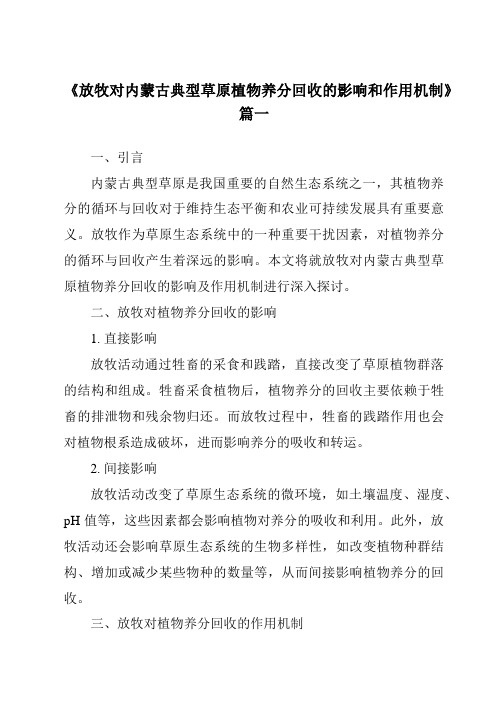 《放牧对内蒙古典型草原植物养分回收的影响和作用机制》篇一

一、引言

内蒙古典型草原是我国重要的自然生态系统之一，其植物养分的循环与回收对于维持生态平衡和农业可持续发展具有重要意义。放牧作为草原生态系统中的一种重要干扰因素，对植物养分的循环与回收产生着深远的影响。本文将就放牧对内蒙古典型草原植物养分回收的影响及作用机制进行深入探讨。

二、放牧对植物养分回收的影响

1. 直接影响

放牧活动通过牲畜的采食和践踏，直接改变了草原植物群落的结构和组成。牲畜采食植物后，植物养分的回收主要依赖于牲畜的排泄物和残余物归还。而放牧过程中，牲畜的践踏作用也会对植物根系造成破坏，进而影响养分的吸收和转运。

2. 间接影响

放牧活动改变了草原生态系统的微环境，如土壤温度、湿度、pH 值等，这些因素都会影响植物对养分的吸收和利用。此外，放牧活动还会影响草原生态系统的生物多样性，如改变植物种群结构、增加或减少某些物种的数量等，从而间接影响植物养分的回收。

三、放牧对植物养分回收的作用机制